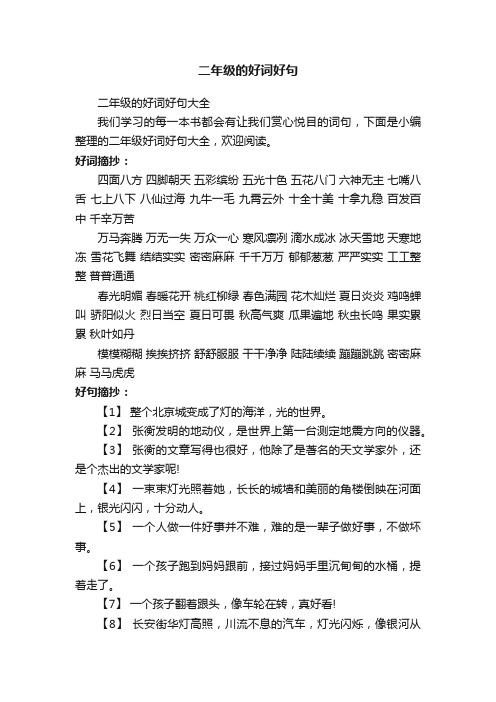 二年级的好词好句

二年级的好词好句大全

我们学习的每一本书都会有让我们赏心悦目的词句，下面是小编整理的二年级好词好句大全，欢迎阅读。

好词摘抄：

四面八方 四脚朝天 五彩缤纷 五光十色 五花八门 六神无主 七嘴八舌 七上八下 八仙过海 九牛一毛 九霄云外 十全十美 十拿九稳 百发百中 千辛万苦

万马奔腾 万无一失 万众一心 寒风凛冽 滴水成冰 冰天雪地 天寒地冻 雪花飞舞 结结实实 密密麻麻 千千万万 郁郁葱葱 严严实实 工工整整 普普通通

春光明媚 春暖花开 桃红柳绿 春色满园 花木灿烂 夏日炎炎 鸡鸣蝉叫 骄阳似火 烈日当空 夏日可畏 秋高气爽 瓜果遍地 秋虫长鸣 果实累累 秋叶如丹

模模糊糊 挨挨挤挤 舒舒服服 干干净净 陆陆续续 蹦蹦跳跳 密密麻麻 马马虎虎

好句摘抄：

【1】 整个北京城变成了灯的海洋，光的世界。

【2】 张衡发明的地动仪，是世界上第一台测定地震方向的仪器。

【3】 张衡的文章写得也很好，他除了是著名的天文学家外，还是个杰出的文学家呢!

【4】 一束束灯光照着她，长长的城墙和美丽的角楼倒映在河面上，银光闪闪，十分动人。

【5】 一个人做一件好事并不难，难的是一辈子做好事，不做坏事。

【6】 一个孩子跑到妈妈跟前，接过妈妈手里沉甸甸的水桶，提着走了。

【7】 一个孩子翻着跟头，像车轮在转，真好看!

【8】 长安街华灯高照，川流不息的汽车，灯光闪烁，像银河从